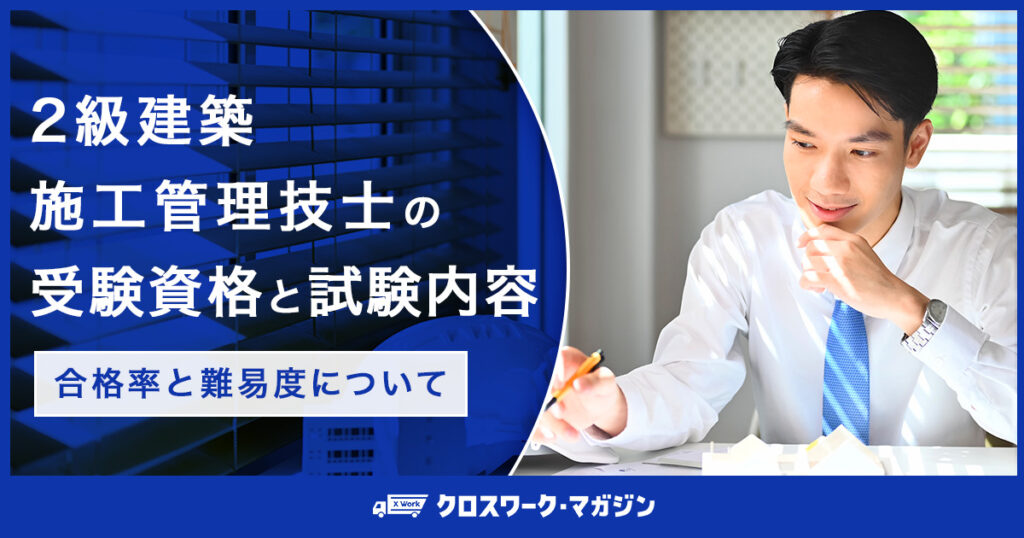 2級建築
施工管理技士の
受験資格と試験内容

合格率と難易度について

X Work クロスワーク・マガジン